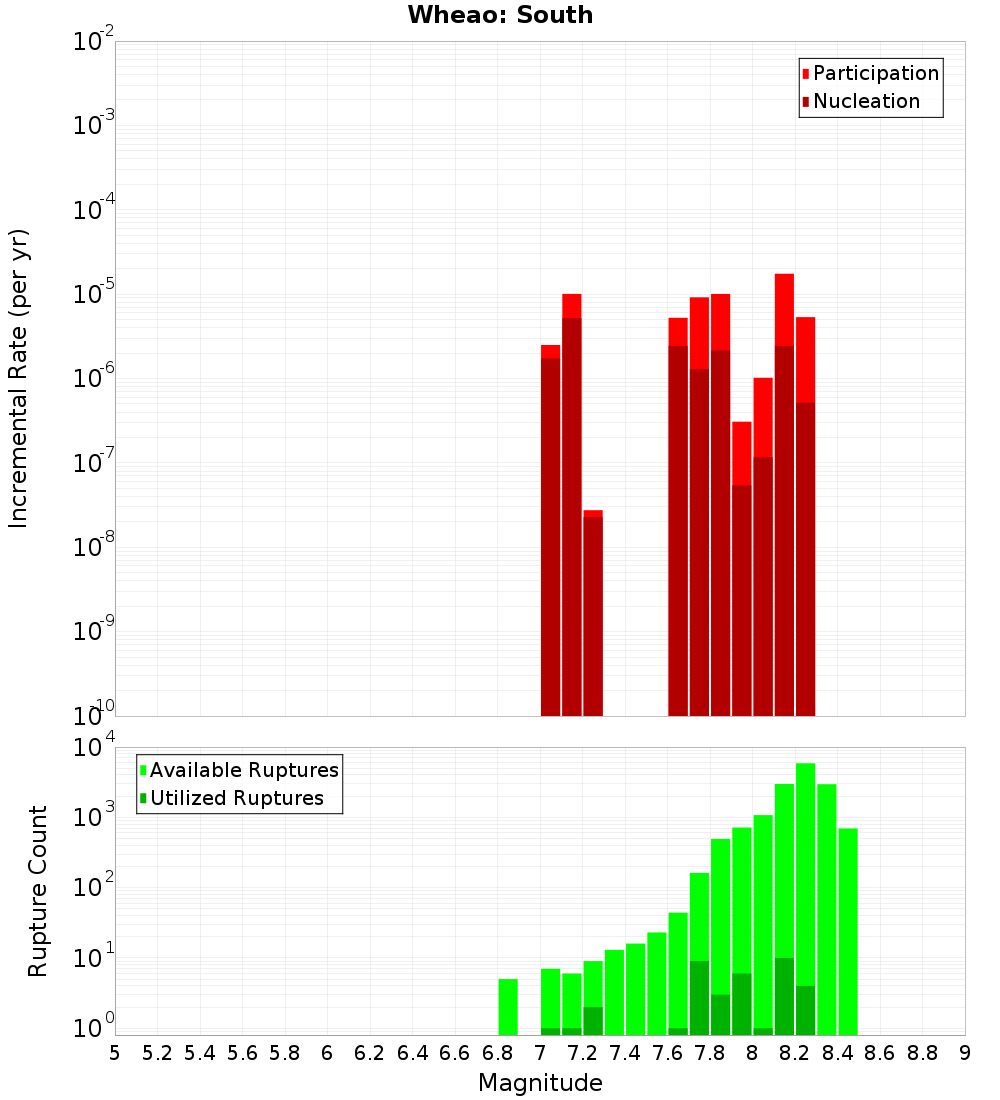 Wheao: South

Participation
Nucleation

Incremental Rate (per yr)

$10^{-2}$
$10^{-3}$
$10^{-4}$
$10^{-5}$
$10^{-6}$
$10^{-7}$
$10^{-8}$
$10^{-9}$
$10^{-10}$

Available Ruptures
Utilized Ruptures

Rupture Count

$10^{4}$
$10^{3}$
$10^{2}$
$10^{1}$
$10^{0}$

5 5.2 5.4 5.6 5.8 6 6.2 6.4 6.6 6.8 7 7.2 7.4 7.6 7.8 8 8.2 8.4 8.6 8.8 9

Magnitude